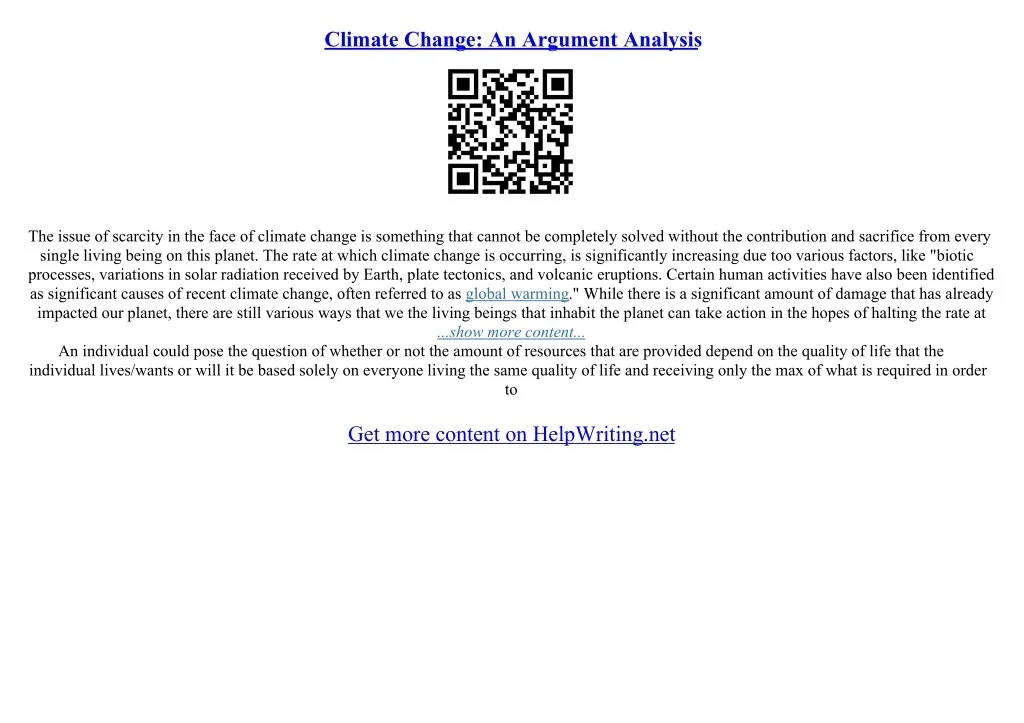 Climate Change: An Argument Analysis

The issue of scarcity in the face of climate change is something that cannot be completely solved without the contribution and sacrifice from every single living being on this planet. The rate at which climate change is occurring, is significantly increasing due too various factors, like "biotic processes, variations in solar radiation received by Earth, plate tectonics, and volcanic eruptions. Certain human activities have also been identified as significant causes of recent climate change, often referred to as global warming." While there is a significant amount of damage that has already impacted our planet, there are still various ways that we the living beings that inhabit the planet can take action in the hopes of halting the rate at

...show more content...

An individual could pose the question of whether or not the amount of resources that are provided depend on the quality of life that the individual lives/wants or will it be based solely on everyone living the same quality of life and receiving only the max of what is required in order to

Get more content on HelpWriting.net